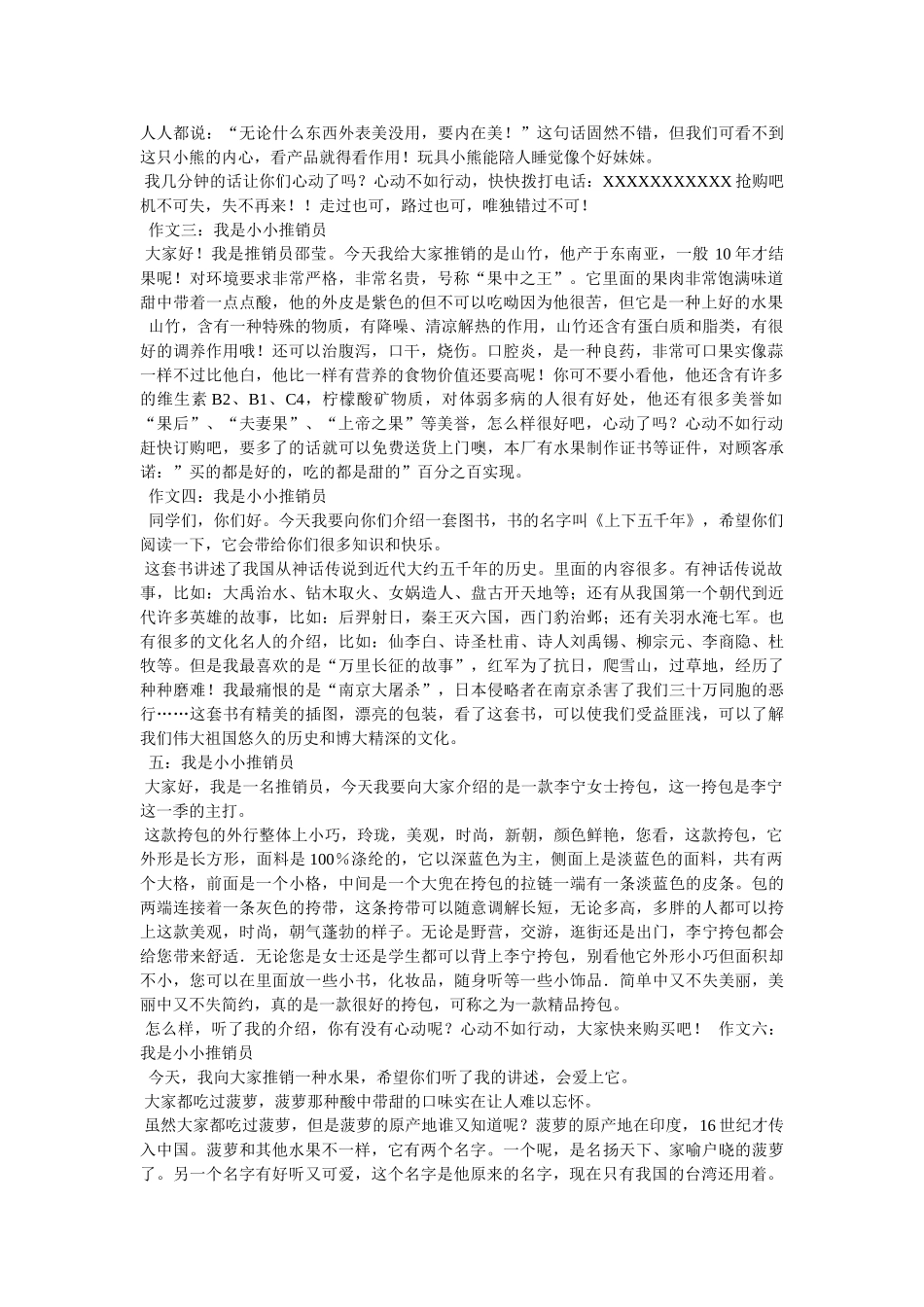 人人都说：“无论什么东西外表美没用，要内在美！”这句话固然不错，但我们可看不到这只小熊的内心，看产品就得看作用！玩具小熊能陪人睡觉像个好妹妹。

我几分钟的话让你们心动了吗？心动不如行动，快快拨打电话：XXXXXXXXXXX 抢购吧机不可失，失不再来！！走过也可，路过也可，唯独错过不可！

作文三：我是小小推销员

大家好！我是推销员邵莹。今天我给大家推销的是山竹，他产于东南亚，一般 10 年才结果呢！对环境要求非常严格，非常名贵，号称“果中之王”。它里面的果肉非常饱满味道甜中带着一点点酸，他的外皮是紫色的但不可以吃呦因为他很苦，但它是一种上好的水果 山竹，含有一种特殊的物质，有降噪、清凉解热的作用，山竹还含有蛋白质和脂类，有很好的调养作用哦！还可以治腹泻，口干，烧伤。口腔炎，是一种良药，非常可口果实像蒜一样不过比他白，他比一样有营养的食物价值还要高呢！你可不要小看他，他还含有许多的维生素 B2、B1、C4，柠檬酸矿物质，对体弱多病的人很有好处，他还有很多美誉如“果后”、“夫妻果”、“上帝之果”等美誉，怎么样很好吧，心动了吗？心动不如行动赶快订购吧，要多了的话就可以免费送货上门噢，本厂有水果制作证书等证件，对顾客承诺：”买的都是好的，吃的都是甜的”百分之百实现。

作文四：我是小小推销员

同学们，你们好。今天我要向你们介绍一套图书，书的名字叫《上下五千年》，希望你们阅读一下，它会带给你们很多知识和快乐。

这套书讲述了我国从神话传说到近代大约五千年的历史。里面的内容很多。有神话传说故事，比如：大禹治水、钻木取火、女娲造人、盘古开天地等；还有从我国第一个朝代到近代许多英雄的故事，比如：后羿射日，秦王灭六国，西门豹治邺；还有关羽水淹七军。也有很多的文化名人的介绍，比如：仙李白、诗圣杜甫、诗人刘禹锡、柳宗元、李商隐、杜牧等。但是我最喜欢的是“万里长征的故事”，红军为了抗日，爬雪山，过草地，经历了种种磨难！我最痛恨的是“南京大屠杀”，日本侵略者在南京杀害了我们三十万同胞的恶行……这套书有精美的插图，漂亮的包装，看了这套书，可以使我们受益匪浅，可以了解我们伟大祖国悠久的历史和博大精深的文化。

五：我是小小推销员

大家好，我是一名推销员，今天我要向大家介绍的是一款李宁女士挎包，这一挎包是李宁这一季的主打。

这款挎包的外行整体上小巧，玲珑，美观，时尚，新朝，颜色鲜艳，您看，这款挎包，它外形是长方形，面料是 100％涤纶的，它以深蓝色为主，侧面上是淡蓝色的面料，共有两个大格，前面是一个小格，中间是一个大兜在挎包的拉链一端有一条淡蓝色的皮条。包的两端连接着一条灰色的挎带，这条挎带可以随意调解长短，无论多高，多胖的人都可以挎上这款美观，时尚，朝气蓬勃的样子。无论是野营，交游，逛街还是出门，李宁挎包都会给您带来舒适．无论您是女士还是学生都可以背上李宁挎包，别看他它外形小巧但面积却不小，您可以在里面放一些小书，化妆品，随身听等一些小饰品．简单中又不失美丽，美丽中又不失简约，真的是一款很好的挎包，可称之为一款精品挎包。

怎么样，听了我的介绍，你有没有心动呢？心动不如行动，大家快来购买吧！ 作文六：我是小小推销员

今天，我向大家推销一种水果，希望你们听了我的讲述，会爱上它。

大家都吃过菠萝，菠萝那种酸中带甜的口味实在让人难以忘怀。

虽然大家都吃过菠萝，但是菠萝的原产地谁又知道呢？菠萝的原产地在印度，16 世纪才传入中国。菠萝和其他水果不一样，它有两个名字。一个呢，是名扬天下、家喻户晓的菠萝了。另一个名字有好听又可爱，这个名字是他原来的名字，现在只有我国的台湾还用着。